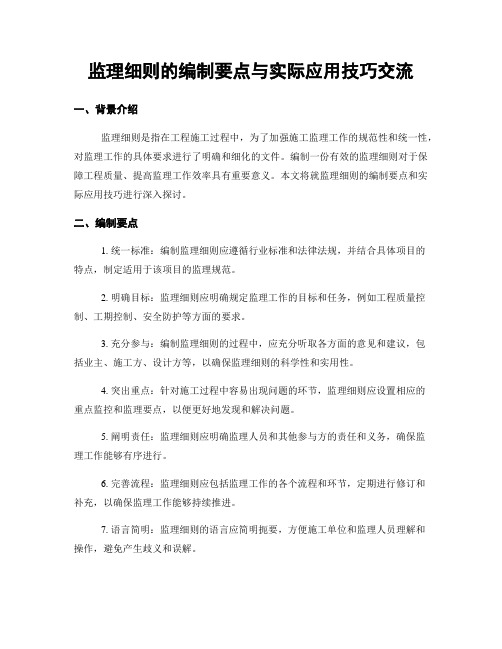 监理细则的编制要点与实际应用技巧交流

一、背景介绍

监理细则是指在工程施工过程中，为了加强施工监理工作的规范性和统一性，对监理工作的具体要求进行了明确和细化的文件。编制一份有效的监理细则对于保障工程质量、提高监理工作效率具有重要意义。本文将就监理细则的编制要点和实际应用技巧进行深入探讨。

二、编制要点

1. 统一标准：编制监理细则应遵循行业标准和法律法规，并结合具体项目的特点，制定适用于该项目的监理规范。

2. 明确目标：监理细则应明确规定监理工作的目标和任务，例如工程质量控制、工期控制、安全防护等方面的要求。

3. 充分参与：编制监理细则的过程中，应充分听取各方面的意见和建议，包括业主、施工方、设计方等，以确保监理细则的科学性和实用性。

4. 突出重点：针对施工过程中容易出现问题的环节，监理细则应设置相应的重点监控和监理要点，以便更好地发现和解决问题。

5. 阐明责任：监理细则应明确监理人员和其他参与方的责任和义务，确保监理工作能够有序进行。

6. 完善流程：监理细则应包括监理工作的各个流程和环节，定期进行修订和补充，以确保监理工作能够持续推进。

7. 语言简明：监理细则的语言应简明扼要，方便施工单位和监理人员理解和操作，避免产生歧义和误解。